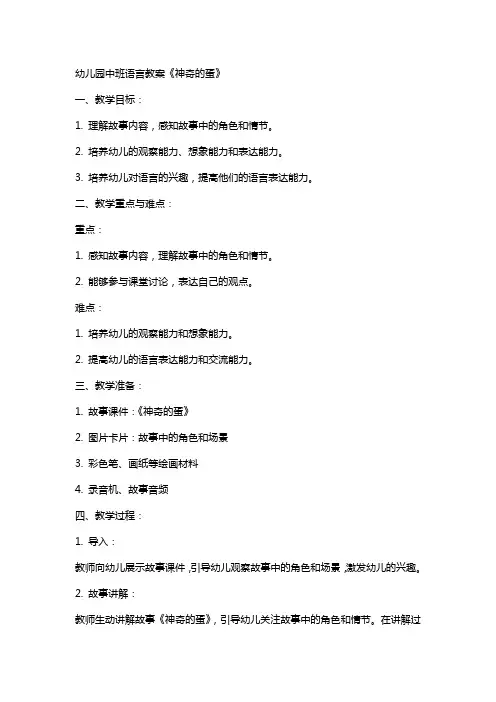 幼儿园中班语言教案《神奇的蛋》

一、教学目标：

1. 理解故事内容，感知故事中的角色和情节。

2. 培养幼儿的观察能力、想象能力和表达能力。

3. 培养幼儿对语言的兴趣，提高他们的语言表达能力。

二、教学重点与难点：

重点：

1. 感知故事内容，理解故事中的角色和情节。

2. 能够参与课堂讨论，表达自己的观点。

难点：

1. 培养幼儿的观察能力和想象能力。

2. 提高幼儿的语言表达能力和交流能力。

三、教学准备：

1. 故事课件：《神奇的蛋》

2. 图片卡片：故事中的角色和场景

3. 彩色笔、画纸等绘画材料

4. 录音机、故事音频

四、教学过程：

1. 导入：

教师向幼儿展示故事课件，引导幼儿观察故事中的角色和场景，激发幼儿的兴趣。

2. 故事讲解：

教师生动讲解故事《神奇的蛋》，引导幼儿关注故事中的角色和情节。在讲解过